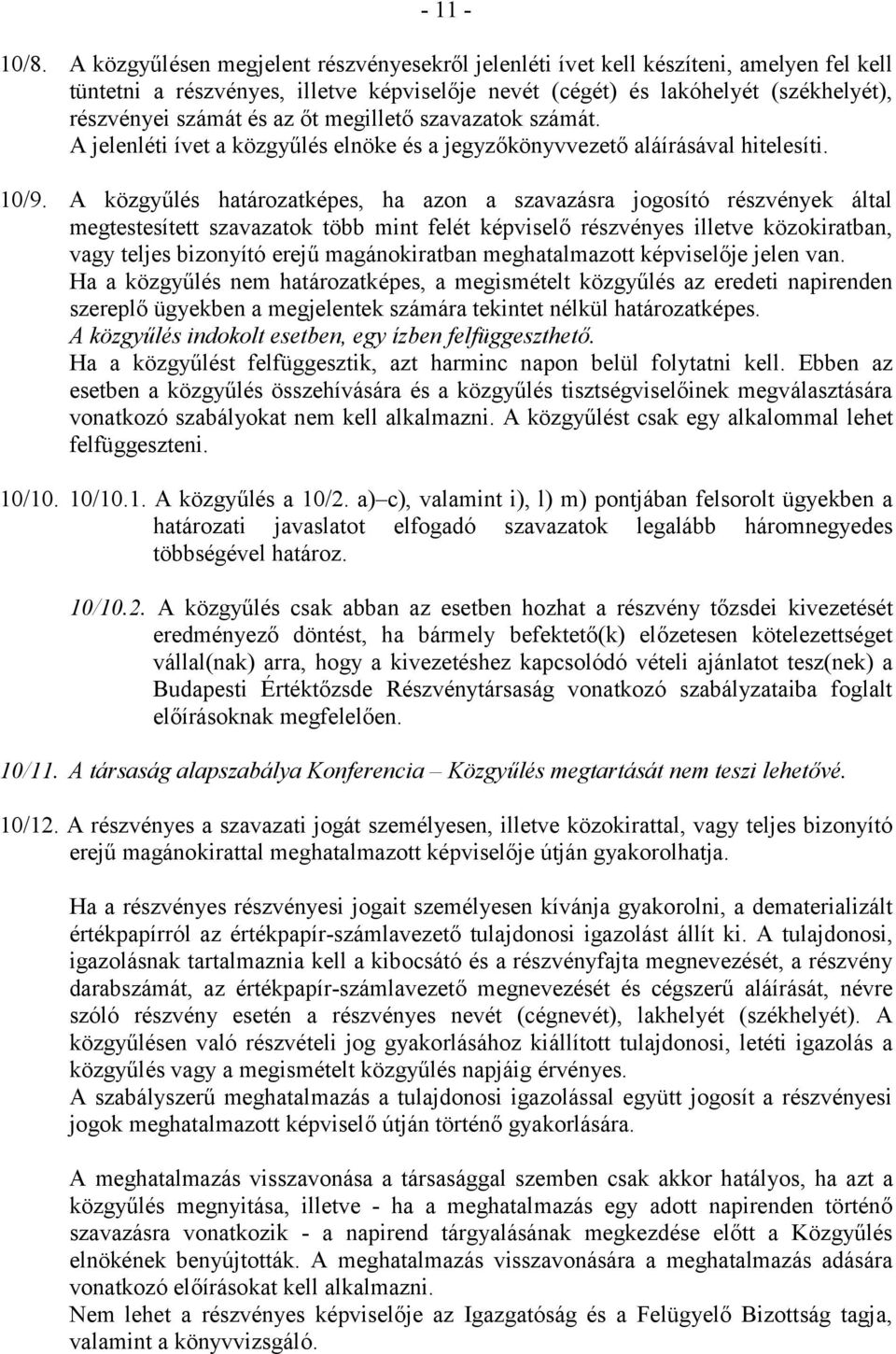 - 11 -

10/8. A közgyűlésen megjelent részvényesekről jelenléti ívet kell készíteni, amelyen fel kell tüntetni a részvényes, illetve képviselője nevét (cégét) és lakóhelyét (székhelyét), részvényei számát és az őt megillető szavazatok számát. A jelenléti ívet a közgyűlés elnöke és a jegyzőkönyvvezető aláírásával hitelesíti.

10/9. A közgyűlés határozatképes, ha azon a szavazásra jogosító részvények által megtestesített szavazatok több mint felét képviselő részvényes illetve közokiratban, vagy teljes bizonyító erejű magánokiratban meghatalmazott képviselője jelen van. Ha a közgyűlés nem határozatképes, a megismételt közgyűlés az eredeti napirenden szereplő ügyekben a megjelentek számára tekintet nélkül határozatképes. A közgyűlés indokolt esetben, egy ízben felfüggeszthető. Ha a közgyűlést felfüggesztik, azt harminc napon belül folytatni kell. Ebben az esetben a közgyűlés összehívására és a közgyűlés tisztségviselőinek megválasztására vonatkozó szabályokat nem kell alkalmazni. A közgyűlést csak egy alkalommal lehet felfüggeszteni.

10/10. 10/10.1. A közgyűlés a 10/2. a)–c), valamint i), l) m) pontjában felsorolt ügyekben a határozati javaslatot elfogadó szavazatok legalább háromnegyedes többségével határoz.

10/10.2. A közgyűlés csak abban az esetben hozhat a részvény tőzsdei kivezetését eredményező döntést, ha bármely befektető(k) előzetesen kötelezettséget vállal(nak) arra, hogy a kivezetéshez kapcsolódó vételi ajánlatot tesz(nek) a Budapesti Értéktőzsde Részvénytársaság vonatkozó szabályzataiba foglalt előírásoknak megfelelően.

10/11. A társaság alapszabálya Konferencia – Közgyűlés megtartását nem teszi lehetővé.

10/12. A részvényes a szavazati jogát személyesen, illetve közokirattal, vagy teljes bizonyító erejű magánokirattal meghatalmazott képviselője útján gyakorolhatja.

Ha a részvényes részvényesi jogait személyesen kívánja gyakorolni, a dematerializált értékpapírról az értékpapír-számlavezető tulajdonosi igazolást állít ki. A tulajdonosi, igazolásnak tartalmaznia kell a kibocsátó és a részvényfajta megnevezését, a részvény darabszámát, az értékpapír-számlavezető megnevezését és cégszerű aláírását, névre szóló részvény esetén a részvényes nevét (cégnevét), lakhelyét (székhelyét). A közgyűlésen való részvételi jog gyakorlásához kiállított tulajdonosi, letéti igazolás a közgyűlés vagy a megismételt közgyűlés napjáig érvényes.
A szabályszerű meghatalmazás a tulajdonosi igazolással együtt jogosít a részvényesi jogok meghatalmazott képviselő útján történő gyakorlására.

A meghatalmazás visszavonása a társasággal szemben csak akkor hatályos, ha azt a közgyűlés megnyitása, illetve - ha a meghatalmazás egy adott napirenden történő szavazásra vonatkozik - a napirend tárgyalásának megkezdése előtt a Közgyűlés elnökének benyújtották. A meghatalmazás visszavonására a meghatalmazás adására vonatkozó előírásokat kell alkalmazni.
Nem lehet a részvényes képviselője az Igazgatóság és a Felügyelő Bizottság tagja, valamint a könyvvizsgáló.